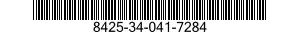 8425-34-041-7284